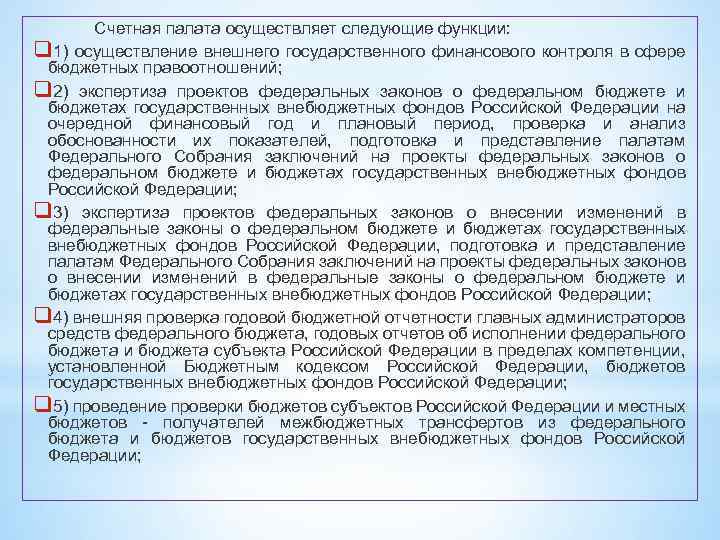 Счетная палата осуществляет следующие функции:

1) осуществление внешнего государственного финансового контроля в сфере бюджетных правоотношений;

2) экспертиза проектов федеральных законов о федеральном бюджете и бюджетах государственных внебюджетных фондов Российской Федерации на очередной финансовый год и плановый период, проверка и анализ обоснованности их показателей, подготовка и представление палатам Федерального Собрания заключений на проекты федеральных законов о федеральном бюджете и бюджетах государственных внебюджетных фондов Российской Федерации;

3) экспертиза проектов федеральных законов о внесении изменений в федеральные законы о федеральном бюджете и бюджетах государственных внебюджетных фондов Российской Федерации, подготовка и представление палатам Федерального Собрания заключений на проекты федеральных законов о внесении изменений в федеральные законы о федеральном бюджете и бюджетах государственных внебюджетных фондов Российской Федерации;

4) внешняя проверка годовой бюджетной отчетности главных администраторов средств федерального бюджета, годовых отчетов об исполнении федерального бюджета и бюджета субъекта Российской Федерации в пределах компетенции, установленной Бюджетным кодексом Российской Федерации, бюджетов государственных внебюджетных фондов Российской Федерации;

5) проведение проверки бюджетов субъектов Российской Федерации и местных бюджетов - получателей межбюджетных трансфертов из федерального бюджета и бюджетов государственных внебюджетных фондов Российской Федерации;